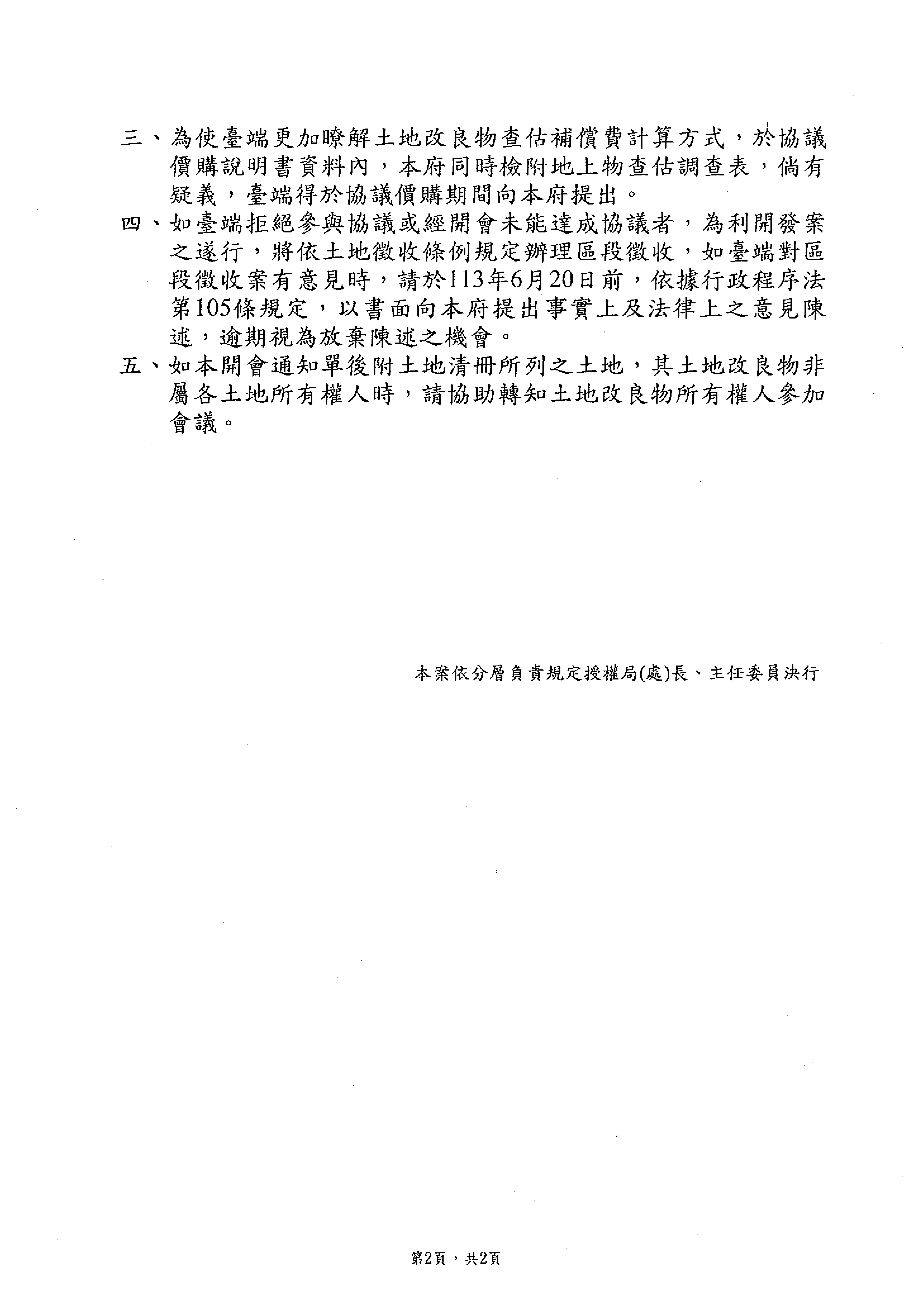 三、為使臺端更加瞭解土地改良物查估補償費計算方式，於協議價購說明書資料內，本府同時檢附地上物查估調查表，倘有疑義，臺端得於協議價購期間向本府提出。

四、如臺端拒絕參與協議或經開會未能達成協議者，為利開發案之遂行，將依土地徵收條例規定辦理區段徵收，如臺端對區段徵收案有意見時，請於113年6月20日前，依據行政程序法第105條規定，以書面向本府提出事實上及法律上之意見陳述，逾期視為放棄陳述之機會。

五、如本開會通知單後附土地清冊所列之土地，其土地改良物非屬各土地所有權人時，請協助轉知土地改良物所有權人參加會議。

本案依分層負責規定授權局(處)長、主任委員決行

第2頁，共2頁